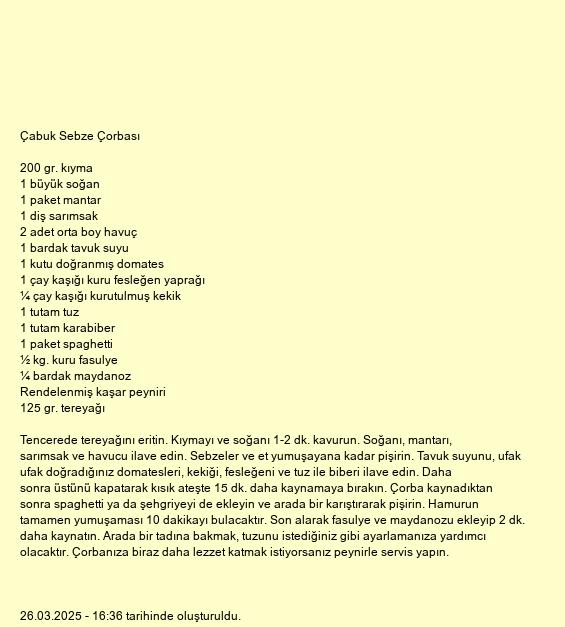 Çabuk Sebze Çorbası

200 gr. kıyma
1 büyük soğan
1 paket mantar
1 diş sarımsak
2 adet orta boy havuç
1 bardak tavuk suyu
1 kutu doğranmış domates
1 çay kaşığı kuru fesleğen yaprağı
¼ çay kaşığı kurutulmuş kekik
1 tutam tuz
1 tutam karabiber
1 paket spaghetti
½ kg. kuru fasulye
¼ bardak maydanoz
Rendelenmiş kaşar peyniri
125 gr. tereyağı

Tencerede tereyağını eritin. Kıymayı ve soğanı 1-2 dk. kavurun. Soğanı, mantarı, sarımsak ve havucu ilave edin. Sebzeler ve et yumuşayana kadar pişirin. Tavuk suyunu, ufak ufak doğradığınız domatesleri, kekiği, fesleğeni ve tuz ile biberi ilave edin. Daha sonra üstünü kapatarak kısık ateşte 15 dk. daha kaynamaya bırakın. Çorba kaynadıktan sonra spaghetti ya da şehgriyeyi de ekleyin ve arada bir karıştırarak pişirin. Hamurun tamamen yumuşaması 10 dakikayı bulacaktır. Son alarak fasulye ve maydanozu ekleyip 2 dk. daha kaynatın. Arada bir tadına bakmak, tuzunu istediğiniz gibi ayarlamanıza yardımcı olacaktır. Çorbanıza biraz daha lezzet katmak istiyorsanız peynirle servis yapın.

26.03.2025 - 16:36 tarihinde oluşturuldu.